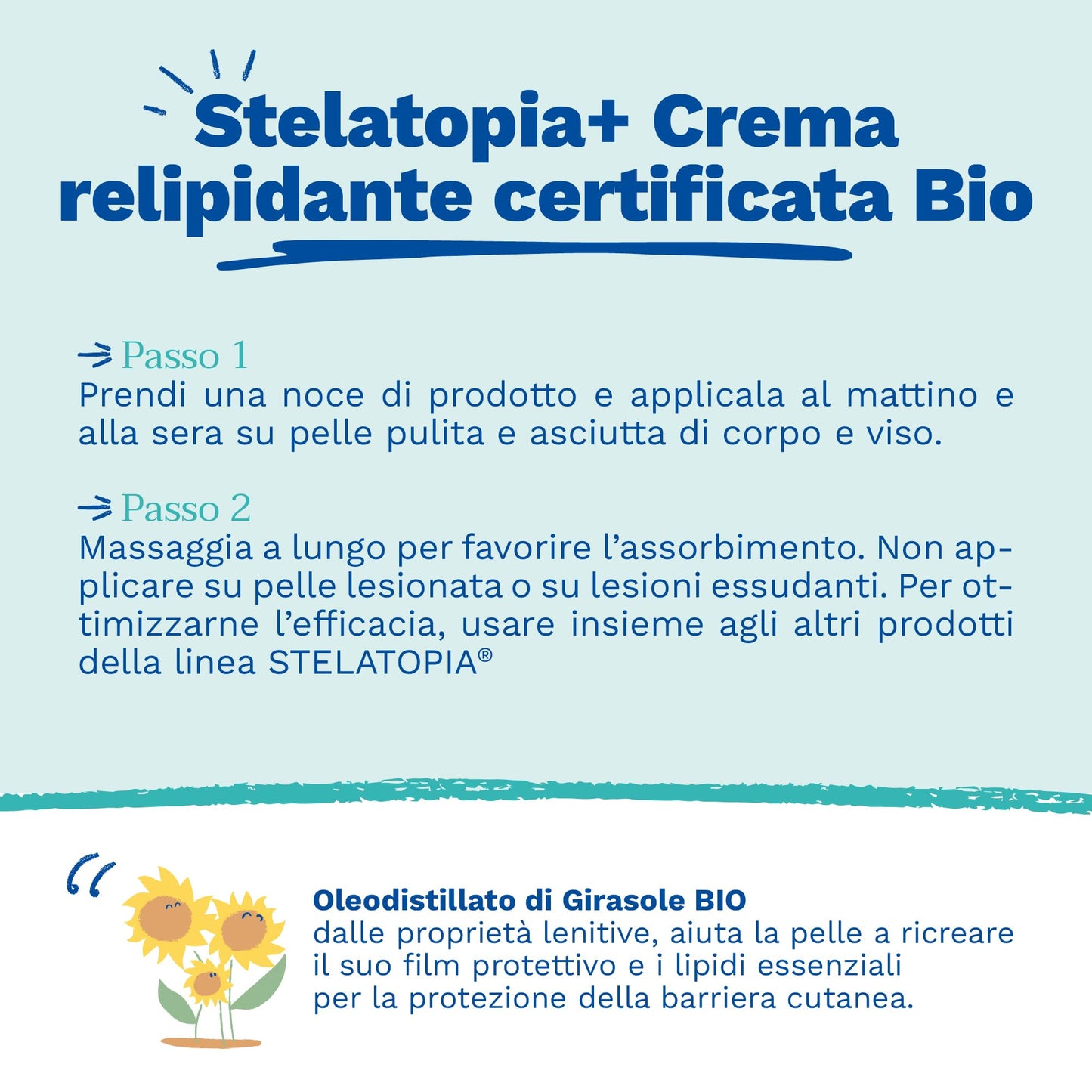 Stelatopia+ Crema relipidante certificata Bio

→ Passo 1
Prendi una noce di prodotto e applicala al mattino e alla sera su pelle pulita e asciutta di corpo e viso.

→ Passo 2
Massaggia a lungo per favorire l'assorbimento. Non applicare su pelle lesionata o su lesioni essudanti. Per ottimizzarne l'efficacia, usare insieme agli altri prodotti della linea STELATOPIA®

"

Oleodistillato di Girasole BIO
dalle proprietà lenitive, aiuta la pelle a ricreare
il suo film protettivo e i lipidi essenziali
per la protezione della barriera cutanea.